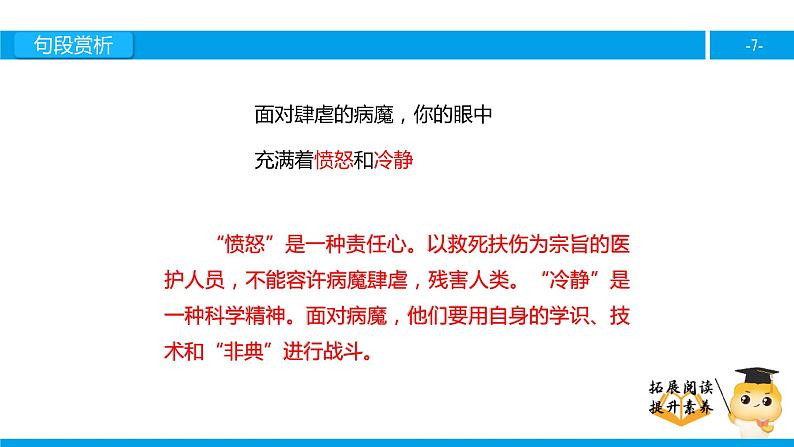 句段赏析

-7-

面对肆虐的病魔，你的眼中

充满着愤怒和冷静

“愤怒”是一种责任心。以救死扶伤为宗旨的医护人员，不能容许病魔肆虐，残害人类。“冷静”是一种科学精神。面对病魔，他们要用自身的学识、技术和“非典”进行战斗。

拓展阅读
提升素养